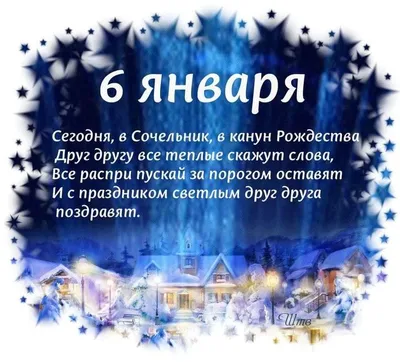 6 января

Сегодня, в Сочельник, в канун Рождества
Друг другу все теплые скажут слова,
Все распри пускай за порогом оставят
И с праздником светлым друг друга поздравят.

Штв